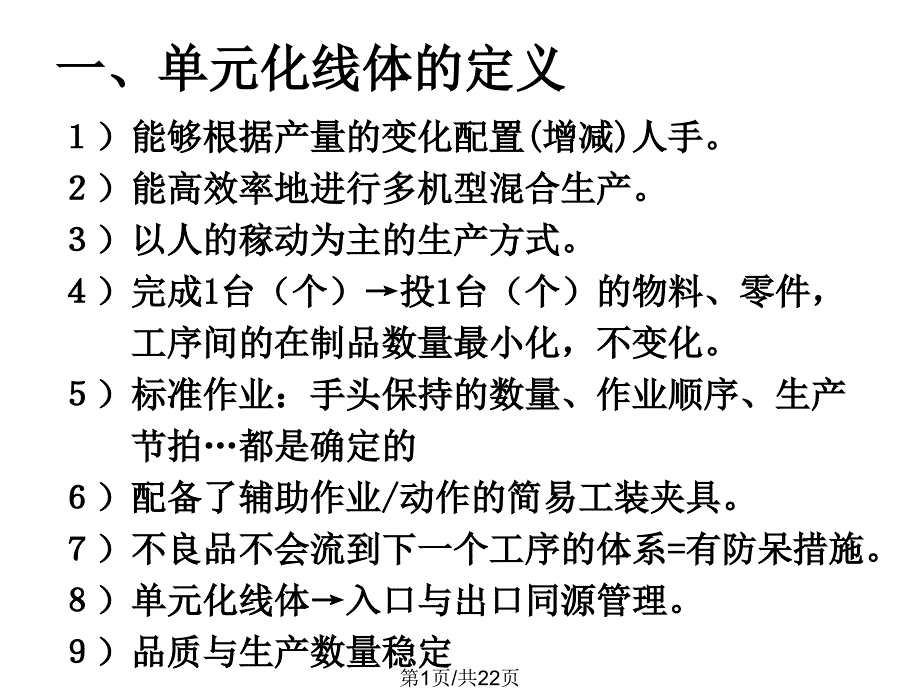 一、单元化线体的定义

1）能够根据产量的变化配置(增减)人手。

2）能高效率地进行多机型混合生产。

3）以人的稼动为主的生产方式。

4）完成1台（个）→投1台（个）的物料、零件，工序间的在制品数量最小化，不变化。

5）标准作业：手头保持的数量、作业顺序、生产节拍…都是确定的

6）配备了辅助作业/动作的简易工装夹具。

7）不良品不会流到下一个工序的体系=有防呆措施。

8）单元化线体→入口与出口同源管理。

9）品质与生产数量稳定

第1页/共22页